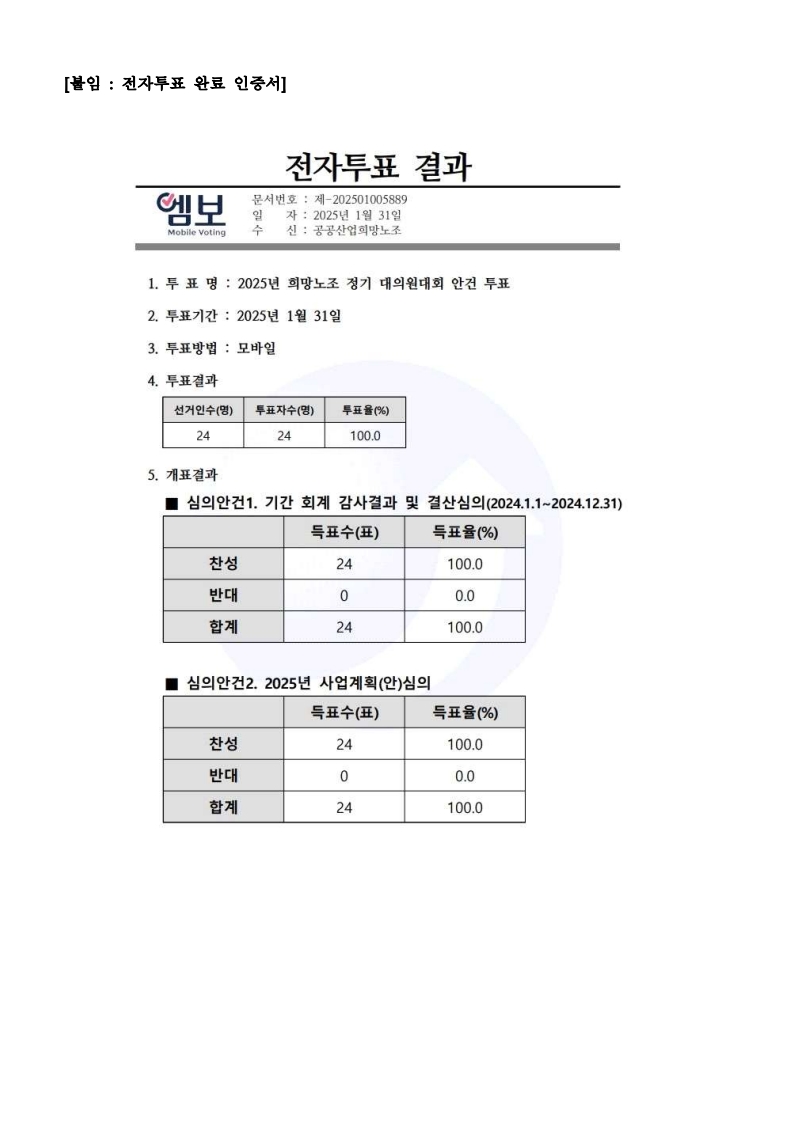 [붙임 : 전자투표 완료 인증서]

전자투표 결과

엠보
Mobile Voting

문서번호 : 제-202501005889
일 자 : 2025년 1월 31일
수 신 : 공공산업희망노조

1. 투 표 명 : 2025년 희망노조 정기 대의원대회 안건 투표

2. 투표기간 : 2025년 1월 31일

3. 투표방법 : 모바일

4. 투표결과

| 선거인수(명) | 투표자수(명) | 투표율(%) |
|---|---|---|
| 24 | 24 | 100.0 |

5. 개표결과

■ 심의안건1. 기간 회계 감사결과 및 결산심의(2024.1.1~2024.12.31)

| | 득표수(표) | 득표율(%) |
|---|---|---|
| 찬성 | 24 | 100.0 |
| 반대 | 0 | 0.0 |
| 합계 | 24 | 100.0 |

■ 심의안건2. 2025년 사업계획(안)심의

| | 득표수(표) | 득표율(%) |
|---|---|---|
| 찬성 | 24 | 100.0 |
| 반대 | 0 | 0.0 |
| 합계 | 24 | 100.0 |